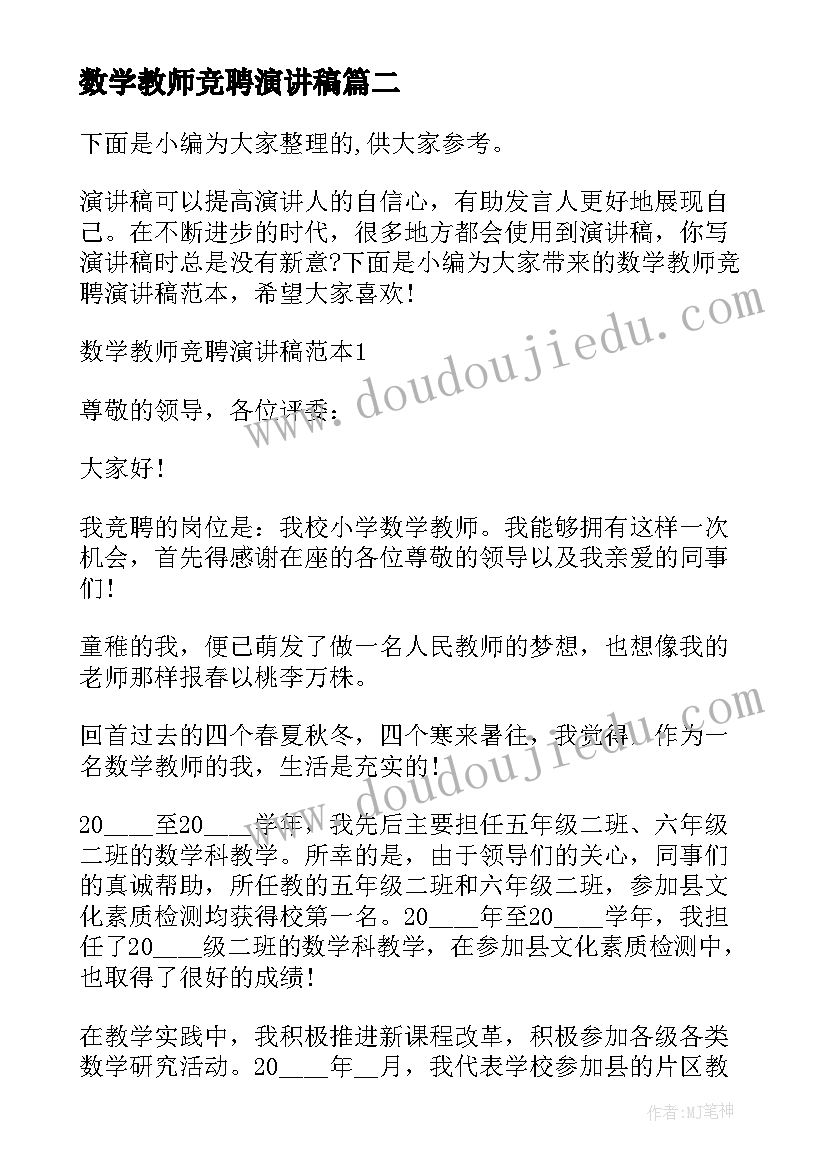 数学教师竞聘演讲稿篇二

下面是小编为大家整理的,供大家参考。

演讲稿可以提高演讲人的自信心，有助发言人更好地展现自己。在不断进步的时代，很多地方都会使用到演讲稿，你写演讲稿时总是没有新意?下面是小编为大家带来的数学教师竞聘演讲稿范本，希望大家喜欢！

数学教师竞聘演讲稿范本1

尊敬的领导，各位评委：

大家好！

我竞聘的岗位是：我校小学数学教师。我能够拥有这样一次机会，首先得感谢在座的各位尊敬的领导以及我亲爱的同事们！

童稚的我，便已萌发了做一名人民教师的梦想，也想像我的老师那样报春以桃李万株。

回首过去的四个春夏秋冬，四个寒来暑往，我觉得，作为一名数学教师的我，生活是充实的！

20____至20____学年，我先后主要担任五年级二班、六年级二班的数学科教学。所幸的是，由于领导们的关心，同事们的真诚帮助，所任教的五年级二班和六年级二班，参加县文化素质检测均获得校第一名。20____年至20____学年，我担任了20____级二班的数学科教学，在参加县文化素质检测中，也取得了很好的成绩！

在教学实践中，我积极推进新课程改革，积极参加各级各类数学研究活动。20____年__月，我代表学校参加县的片区教

www.doudoujiedu.com

www.doudoujiedu.com

作者：MJ笔神